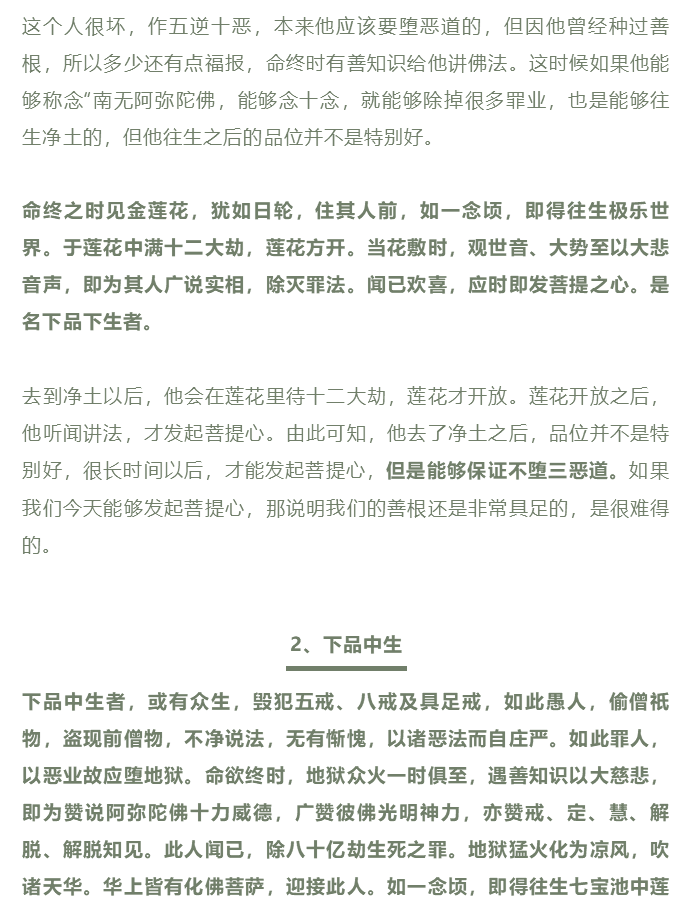 这个人很坏，作五逆十恶，本来他应该要堕恶道的，但因他曾经种过善根，所以多少还有点福报，命终时有善知识给他讲佛法。这时候如果他能够称念“南无阿弥陀佛，能够念十念，就能够除掉很多罪业，也是能够往生净土的，但他往生之后的品位并不是特别好。

命终之时见金莲花，犹如日轮，住其人前，如一念顷，即得往生极乐世界。于莲花中满十二大劫，莲花方开。当花敷时，观世音、大势至以大悲音声，即为其人广说实相，除灭罪法。闻已欢喜，应时即发菩提之心。是名下品下生者。

去到净土以后，他会在莲花里待十二大劫，莲花才开放。莲花开放之后，他听闻讲法，才发起菩提心。由此可知，他去了净土之后，品位并不是特别好，很长时间以后，才能发起菩提心，但是能够保证不堕三恶道。如果我们今天能够发起菩提心，那说明我们的善根还是非常具足的，是很难得的。

2、下品中生

下品中生者，或有众生，毁犯五戒、八戒及具足戒，如此愚人，偷僧祇物，盗现前僧物，不净说法，无有惭愧，以诸恶法而自庄严。如此罪人，以恶业故应堕地狱。命欲终时，地狱众火一时俱至，遇善知识以大慈悲，即为赞说阿弥陀佛十力威德，广赞彼佛光明神力，亦赞戒、定、慧、解脱、解脱知见。此人闻已，除八十亿劫生死之罪。地狱猛火化为凉风，吹诸天华。华上皆有化佛菩萨，迎接此人。如一念顷，即得往生七宝池中莲